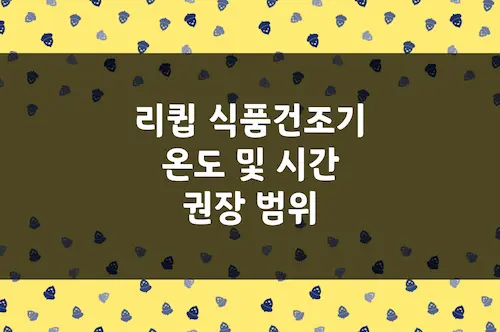 리큅 식품건조기
온도 및 시간
권장 범위